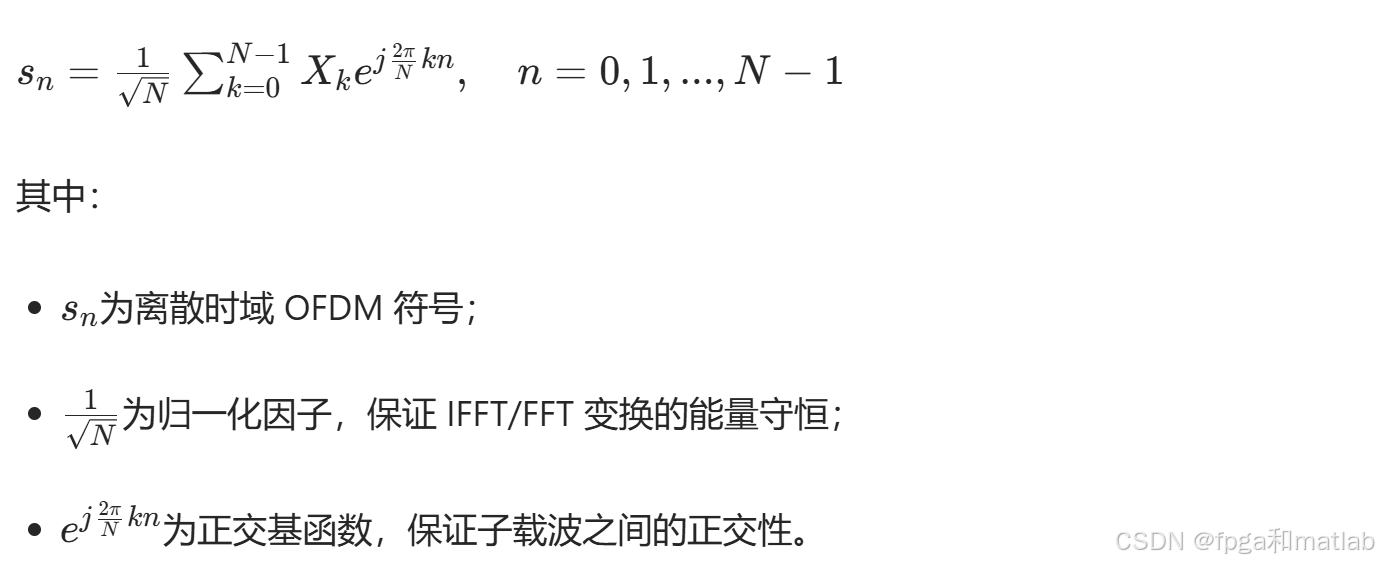 $s_n = \frac{1}{\sqrt{N}} \sum_{k=0}^{N-1} X_k e^{j\frac{2\pi}{N}kn}, \quad n = 0, 1, ..., N-1$

其中:

• $s_n$为离散时域OFDM符号;

• $\frac{1}{\sqrt{N}}$为归一化因子，保证IFFT/FFT变换的能量守恒;

• $e^{j\frac{2\pi}{N}kn}$为正交基函数，保证子载波之间的正交性。

CSDN @fpga和matlab